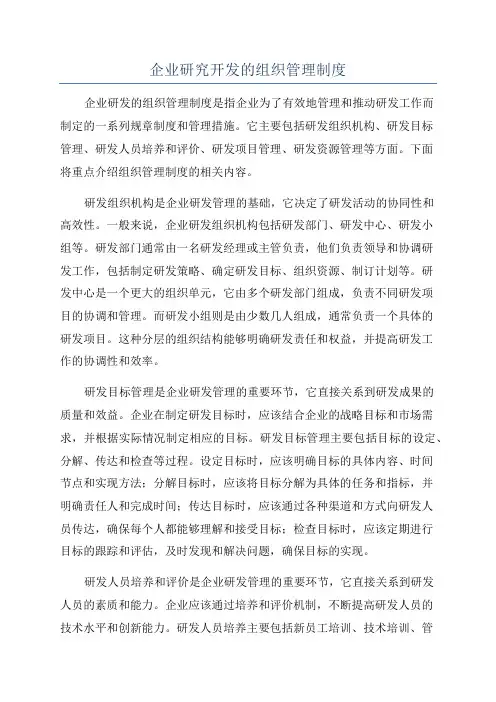 企业研究开发的组织管理制度

企业研发的组织管理制度是指企业为了有效地管理和推动研发工作而制定的一系列规章制度和管理措施。它主要包括研发组织机构、研发目标管理、研发人员培养和评价、研发项目管理、研发资源管理等方面。下面将重点介绍组织管理制度的相关内容。

研发组织机构是企业研发管理的基础，它决定了研发活动的协同性和高效性。一般来说，企业研发组织机构包括研发部门、研发中心、研发小组等。研发部门通常由一名研发经理或主管负责，他们负责领导和协调研发工作，包括制定研发策略、确定研发目标、组织资源、制订计划等。研发中心是一个更大的组织单元，它由多个研发部门组成，负责不同研发项目的协调和管理。而研发小组则是由少数几人组成，通常负责一个具体的研发项目。这种分层的组织结构能够明确研发责任和权益，并提高研发工作的协调性和效率。

研发目标管理是企业研发管理的重要环节，它直接关系到研发成果的质量和效益。企业在制定研发目标时，应该结合企业的战略目标和市场需求，并根据实际情况制定相应的目标。研发目标管理主要包括目标的设定、分解、传达和检查等过程。设定目标时，应该明确目标的具体内容、时间节点和实现方法；分解目标时，应该将目标分解为具体的任务和指标，并明确责任人和完成时间；传达目标时，应该通过各种渠道和方式向研发人员传达，确保每个人都能够理解和接受目标；检查目标时，应该定期进行目标的跟踪和评估，及时发现和解决问题，确保目标的实现。

研发人员培养和评价是企业研发管理的重要环节，它直接关系到研发人员的素质和能力。企业应该通过培养和评价机制，不断提高研发人员的技术水平和创新能力。研发人员培养主要包括新员工培训、技术培训、管